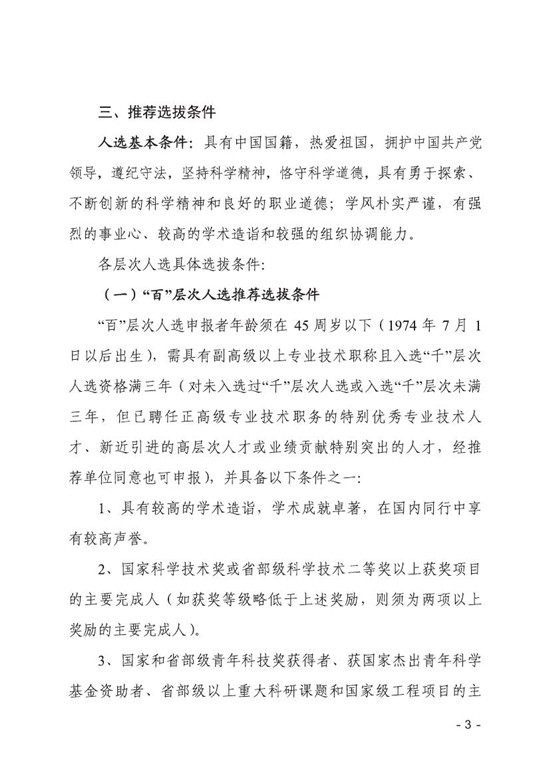 三、推荐选拔条件

人选基本条件：具有中国国籍，热爱祖国，拥护中国共产党领导，遵纪守法，坚持科学精神，恪守科学道德，具有勇于探索、不断创新的科学精神和良好的职业道德；学风朴实严谨，有强烈的事业心、较高的学术造诣和较强的组织协调能力。

各层次人选具体选拔条件：

（一）“百”层次人选推荐选拔条件

“百”层次人选申报者年龄须在 45 周岁以下（1974 年 7 月 1 日以后出生），需具有副高级以上专业技术职称且入选“千”层次人选资格满三年（对未入选过“千”层次人选或入选“千”层次未满三年，但已聘任正高级专业技术职务的特别优秀专业技术人才、新近引进的高层次人才或业绩贡献特别突出的人才，经推荐单位同意也可申报），并具备以下条件之一：

1、具有较高的学术造诣，学术成就卓著，在国内同行中享有较高声誉。

2、国家科学技术奖或省部级科学技术二等奖以上获奖项目的主要完成人（如获奖等级略低于上述奖励，则须为两项以上奖励的主要完成人）。

3、国家和省部级青年科技奖获得者、获国家杰出青年科学基金资助者、省部级以上重大科研课题和国家级工程项目的主

- 3 -